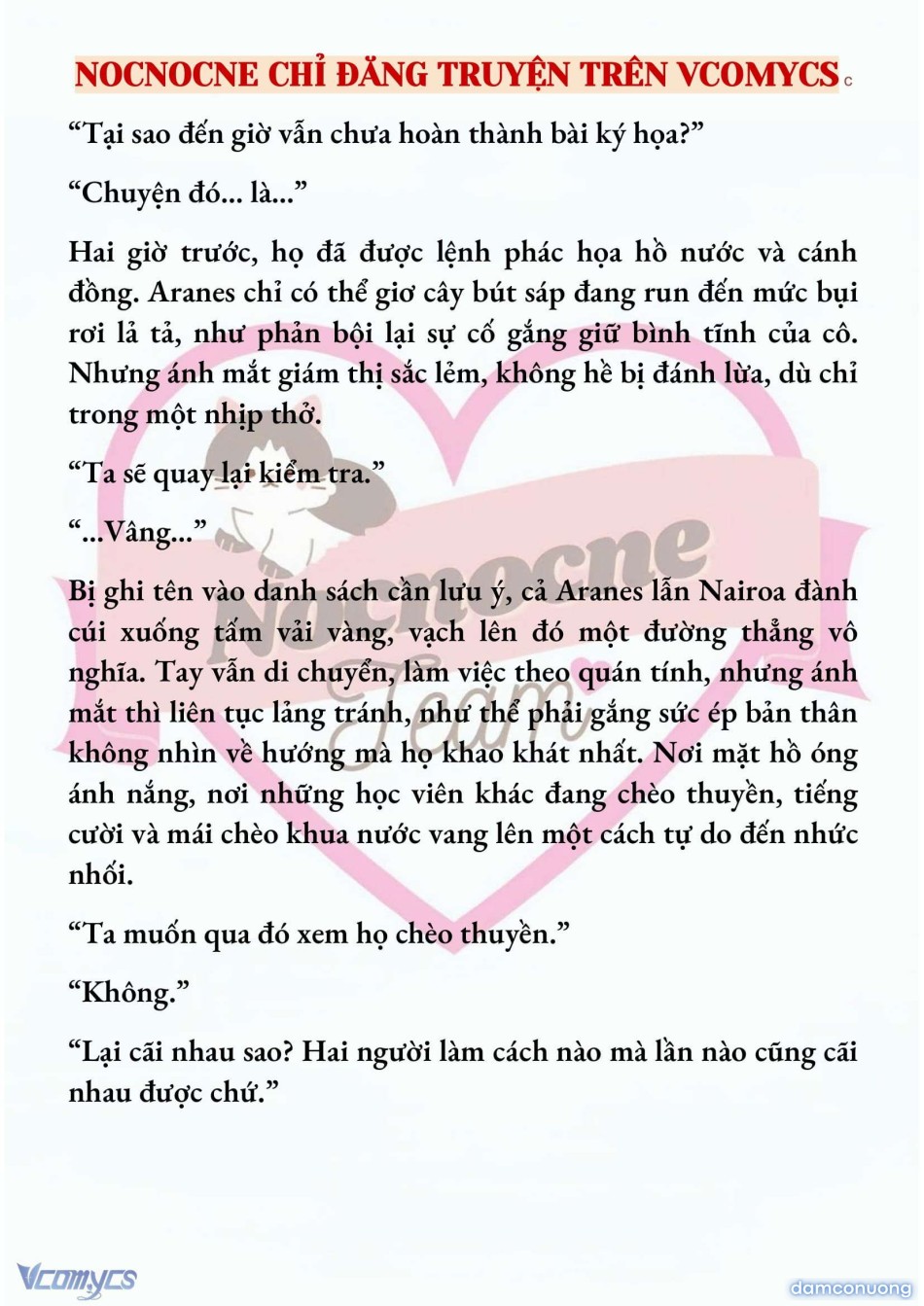 NOCNOCNE CHỈ ĐĂNG TRUYỆN TRÊN VCOMYCS c

“Tại sao đến giờ vẫn chưa hoàn thành bài ký họa?”

“Chuyện đó... là...”

Hai giờ trước, họ đã được lệnh phác họa hồ nước và cánh đồng. Aranes chỉ có thể giơ cây bút sáp đang run đến mức bụi rơi lả tả, như phản bội lại sự cố gắng giữ bình tĩnh của cô. Nhưng ánh mắt giám thị sắc lẻm, không hề bị đánh lừa, dù chỉ trong một nhịp thở.

“Ta sẽ quay lại kiểm tra.”

“...Vâng...”

Bị ghi tên vào danh sách cần lưu ý, cả Aranes lẫn Nairoa đành cúi xuống tấm vải vàng, vạch lên đó một đường thẳng vô nghĩa. Tay vẫn di chuyển, làm việc theo quán tính, nhưng ánh mắt thì liên tục lảng tránh, như thể phải gắng sức ép bản thân không nhìn về hướng mà họ khao khát nhất. Nơi mặt hồ óng ánh nắng, nơi những học viên khác đang chèo thuyền, tiếng cười và mái chèo khua nước vang lên một cách tự do đến nhức nhối.

“Ta muốn qua đó xem họ chèo thuyền.”

“Không.”

“Lại cãi nhau sao? Hai người làm cách nào mà lần nào cũng cãi nhau được chứ.”

Nocnocne Team

Vcomycs

damconuong